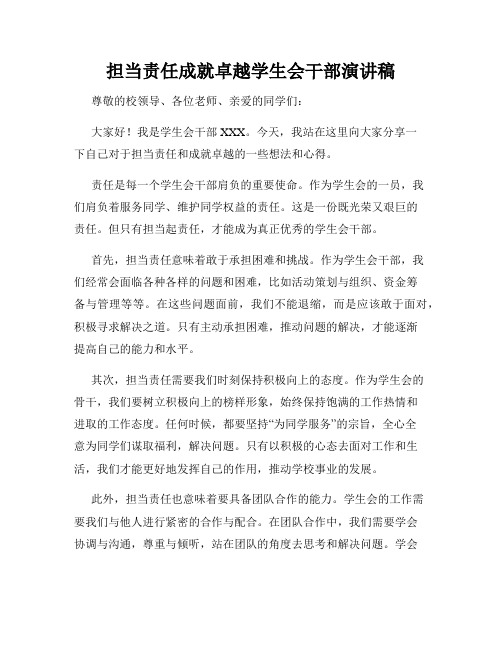 担当责任成就卓越学生会干部演讲稿

尊敬的校领导、各位老师、亲爱的同学们：

大家好！我是学生会干部 XXX。今天，我站在这里向大家分享一下自己对于担当责任和成就卓越的一些想法和心得。

责任是每一个学生会干部肩负的重要使命。作为学生会的一员，我们肩负着服务同学、维护同学权益的责任。这是一份既光荣又艰巨的责任。但只有担当起责任，才能成为真正优秀的学生会干部。

首先，担当责任意味着敢于承担困难和挑战。作为学生会干部，我们经常会面临各种各样的问题和困难，比如活动策划与组织、资金筹备与管理等等。在这些问题面前，我们不能退缩，而是应该敢于面对，积极寻求解决之道。只有主动承担困难，推动问题的解决，才能逐渐提高自己的能力和水平。

其次，担当责任需要我们时刻保持积极向上的态度。作为学生会的骨干，我们要树立积极向上的榜样形象，始终保持饱满的工作热情和进取的工作态度。任何时候，都要坚持“为同学服务”的宗旨，全心全意为同学们谋取福利，解决问题。只有以积极的心态去面对工作和生活，我们才能更好地发挥自己的作用，推动学校事业的发展。

此外，担当责任也意味着要具备团队合作的能力。学生会的工作需要我们与他人进行紧密的合作与配合。在团队合作中，我们需要学会协调与沟通，尊重与倾听，站在团队的角度去思考和解决问题。学会